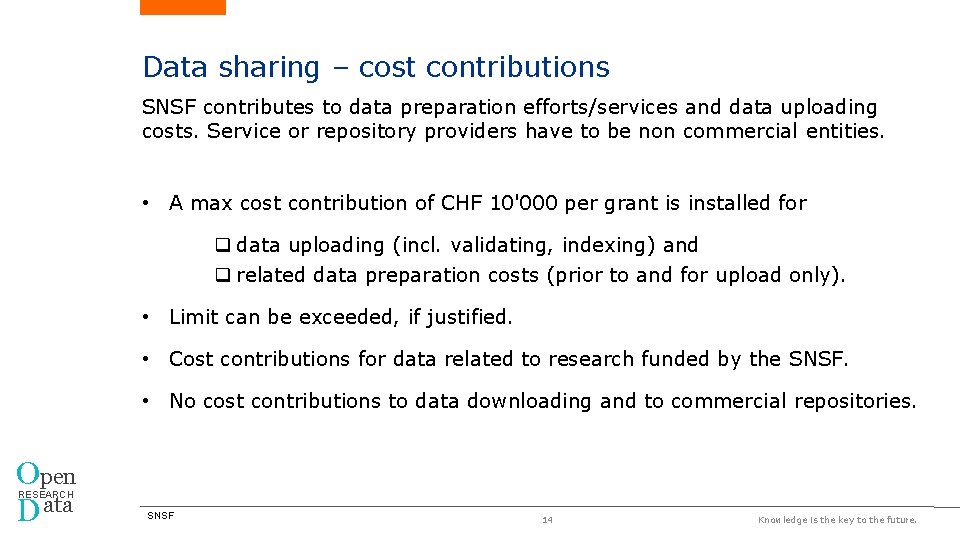 Data sharing – cost contributions

SNSF contributes to data preparation efforts/services and data uploading costs. Service or repository providers have to be non commercial entities.

• A max cost contribution of CHF 10'000 per grant is installed for

❑ data uploading (incl. validating, indexing) and
❑ related data preparation costs (prior to and for upload only).

• Limit can be exceeded, if justified.

• Cost contributions for data related to research funded by the SNSF.

• No cost contributions to data downloading and to commercial repositories.

Open RESEARCH Data

SNSF

14

Knowledge is the key to the future.